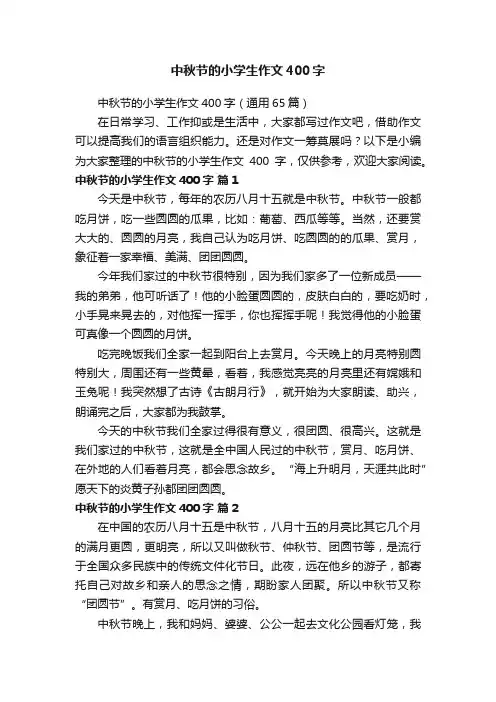 中秋节的小学生作文400字

中秋节的小学生作文400字（通用65篇）

在日常学习、工作抑或是生活中，大家都写过作文吧，借助作文可以提高我们的语言组织能力。还是对作文一筹莫展吗？以下是小编为大家整理的中秋节的小学生作文 400 字，仅供参考，欢迎大家阅读。

中秋节的小学生作文400字 篇1

今天是中秋节，每年的农历八月十五就是中秋节。中秋节一般都吃月饼，吃一些圆圆的瓜果，比如：葡萄、西瓜等等。当然，还要赏大大的、圆圆的月亮，我自己认为吃月饼、吃圆圆的的瓜果、赏月，象征着一家幸福、美满、团团圆圆。

今年我们家过的中秋节很特别，因为我们家多了一位新成员——我的弟弟，他可听话了！他的小脸蛋圆圆的，皮肤白白的，要吃奶时，小手晃来晃去的，对他挥一挥手，你也挥挥手呢！我觉得他的小脸蛋可真像一个圆圆的月饼。

吃完晚饭我们全家一起到阳台上去赏月。今天晚上的月亮特别圆特别大，周围还有一些黄晕，看着，我感觉亮亮的月亮里还有嫦娥和玉兔呢！我突然想了古诗《古朗月行》，就开始为大家朗读、助兴，朗诵完之后，大家都为我鼓掌。

今天的中秋节我们全家过得很有意义，很团圆、很高兴。这就是我们家过的中秋节，这就是全中国人民过的中秋节，赏月、吃月饼、在外地的人们看着月亮，都会思念故乡。“海上升明月，天涯共此时”愿天下的炎黄子孙都团团圆圆。

中秋节的小学生作文400字 篇2

在中国的农历八月十五是中秋节，八月十五的月亮比其它几个月的满月更圆，更明亮，所以又叫做秋节、仲秋节、团圆节等，是流行于全国众多民族中的传统文件化节日。此夜，远在他乡的游子，都寄托自己对故乡和亲人的思念之情，期盼家人团聚。所以中秋节又称“团圆节”。有赏月、吃月饼的习俗。

中秋节晚上，我和妈妈、婆婆、公公一起去文化公园看灯笼，我